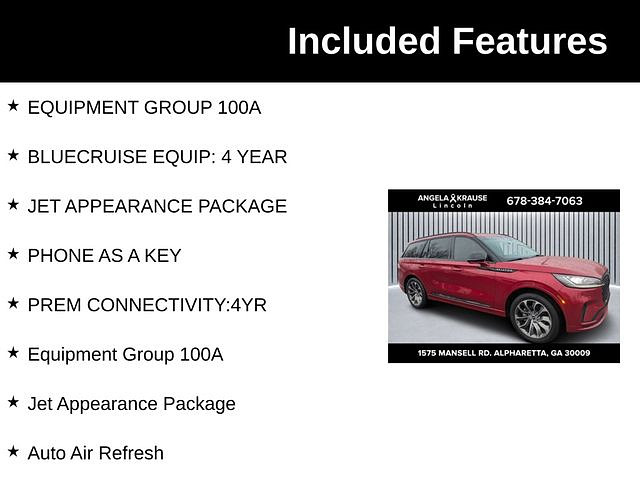 Included Features

★ EQUIPMENT GROUP 100A

★ BLUECRUISE EQUIP: 4 YEAR

★ JET APPEARANCE PACKAGE

★ PHONE AS A KEY

★ PREM CONNECTIVITY:4YR

★ Equipment Group 100A

★ Jet Appearance Package

★ Auto Air Refresh

ANGELA KRAUSE Lincoln 678-384-7063

1575 MANSELL RD. ALPHARETTA, GA 30009